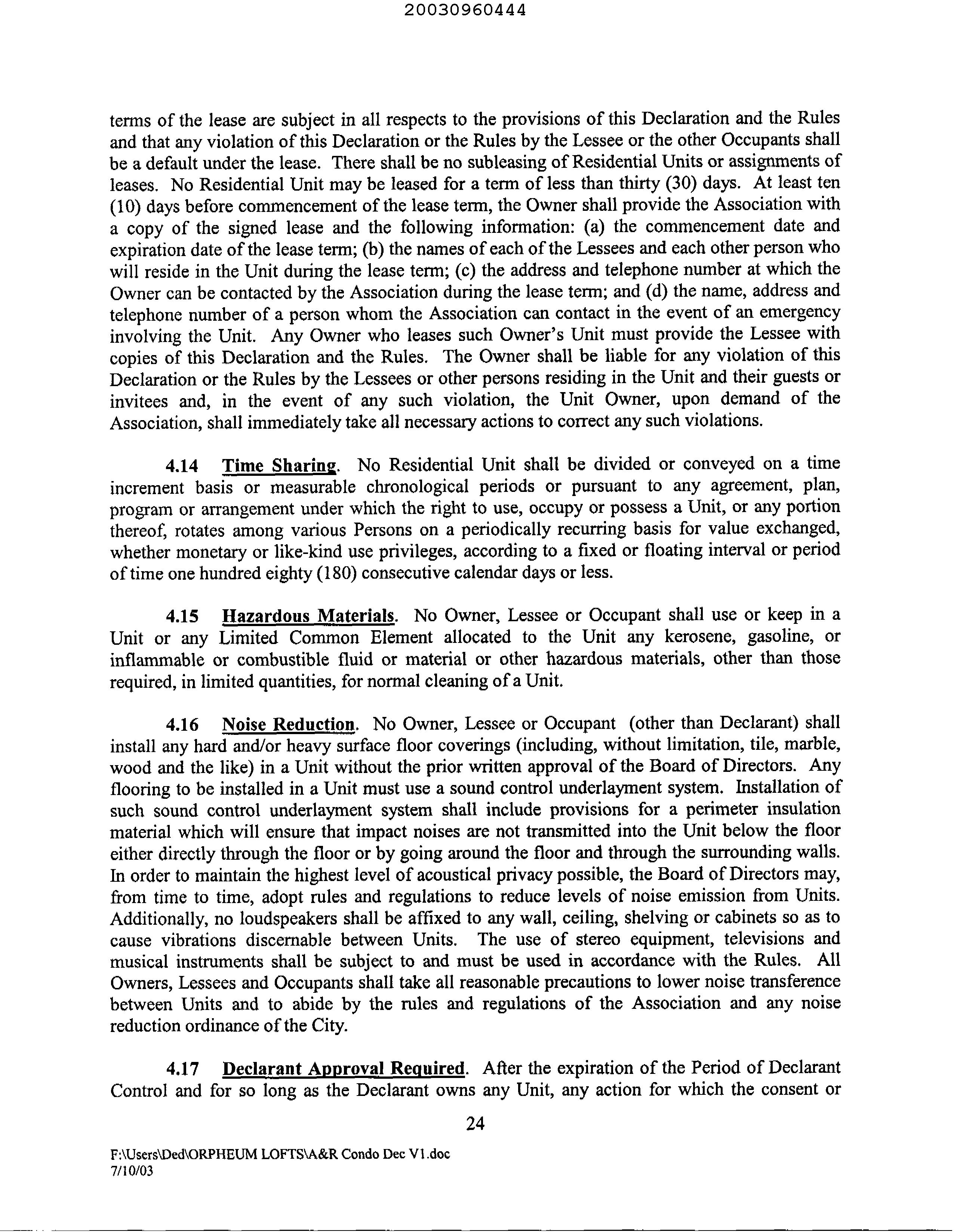 20030960444

terms of the lease are subject in all respects to the provisions of this Declaration and the Rules and that any violation of this Declaration or the Rules by the Lessee or the other Occupants shall be a default under the lease. There shall be no subleasing of Residential Units or assignments of leases. No Residential Unit may be leased for a term of less than thirty (30) days. At least ten (10) days before commencement of the lease term, the Owner shall provide the Association with a copy of the signed lease and the following information: (a) the commencement date and expiration date of the lease term; (b) the names of each of the Lessees and each other person who will reside in the Unit during the lease term; (c) the address and telephone number at which the Owner can be contacted by the Association during the lease term; and (d) the name, address and telephone number of a person whom the Association can contact in the event of an emergency involving the Unit. Any Owner who leases such Owner's Unit must provide the Lessee with copies of this Declaration and the Rules. The Owner shall be liable for any violation of this Declaration or the Rules by the Lessees or other persons residing in the Unit and their guests or invitees and, in the event of any such violation, the Unit Owner, upon demand of the Association, shall immediately take all necessary actions to correct any such violations.

4.14 Time Sharing. No Residential Unit shall be divided or conveyed on a time increment basis or measurable chronological periods or pursuant to any agreement, plan, program or arrangement under which the right to use, occupy or possess a Unit, or any portion thereof, rotates among various Persons on a periodically recurring basis for value exchanged, whether monetary or like-kind use privileges, according to a fixed or floating interval or period of time one hundred eighty (180) consecutive calendar days or less.

4.15 Hazardous Materials. No Owner, Lessee or Occupant shall use or keep in a Unit or any Limited Common Element allocated to the Unit any kerosene, gasoline, or inflammable or combustible fluid or material or other hazardous materials, other than those required, in limited quantities, for normal cleaning of a Unit.

4.16 Noise Reduction. No Owner, Lessee or Occupant (other than Declarant) shall install any hard and/or heavy surface floor coverings (including, without limitation, tile, marble, wood and the like) in a Unit without the prior written approval of the Board of Directors. Any flooring to be installed in a Unit must use a sound control underlayment system. Installation of such sound control underlayment system shall include provisions for a perimeter insulation material which will ensure that impact noises are not transmitted into the Unit below the floor either directly through the floor or by going around the floor and through the surrounding walls. In order to maintain the highest level of acoustical privacy possible, the Board of Directors may, from time to time, adopt rules and regulations to reduce levels of noise emission from Units. Additionally, no loudspeakers shall be affixed to any wall, ceiling, shelving or cabinets so as to cause vibrations discernable between Units. The use of stereo equipment, televisions and musical instruments shall be subject to and must be used in accordance with the Rules. All Owners, Lessees and Occupants shall take all reasonable precautions to lower noise transference between Units and to abide by the rules and regulations of the Association and any noise reduction ordinance of the City.

4.17 Declarant Approval Required. After the expiration of the Period of Declarant Control and for so long as the Declarant owns any Unit, any action for which the consent or

24

F:\Users\Ded\ORPHEUM LOFTS\A&R Condo Dec V1.doc
7/10/03